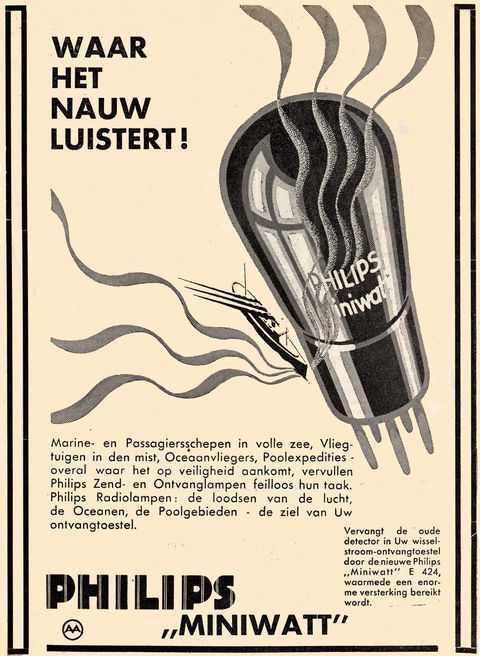 WAAR
HET
NAUW
LUISTERT!

PHILIPS
Miniwatt

Marine- en Passagiersschepen in volle zee, Vliegtuigen in den mist, Oceaanvliegers, Poolexpedities - overal waar het op veiligheid aankomt, vervullen Philips Zend- en Ontvanglampen feilloos hun taak. Philips Radiolampen: de loodsen van de lucht, de Oceanen, de Poolgebieden - de ziel van Uw ontvangtoestel.

Vervangt de oude detector in Uw wisselstroom-ontvangtoestel door de nieuwe Philips „Miniwatt" E 424, waarmede een enorme versterking bereikt wordt.

PHILIPS
„MINIWATT"

AA